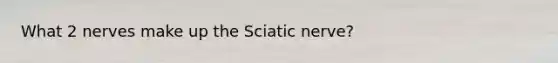 What 2 nerves make up the Sciatic nerve?